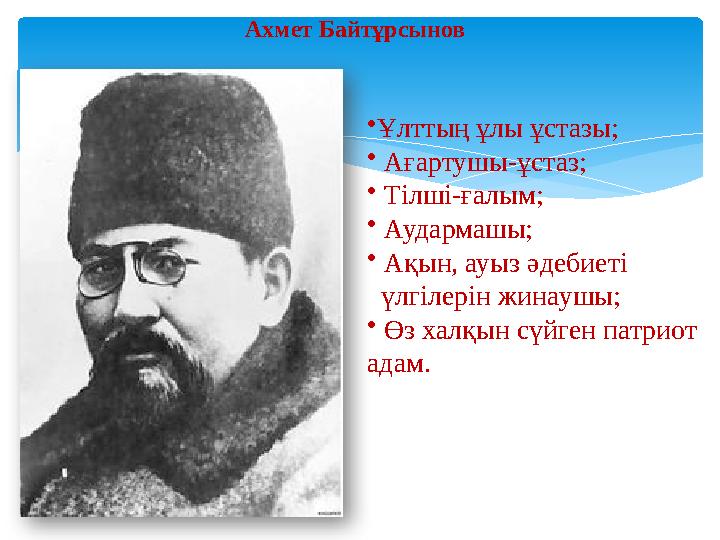 Ахмет Байтұрсынов

•Ұлттың ұлы ұстазы;
• Ағартушы-ұстаз;
• Тілші-ғалым;
• Аудармашы;
• Ақын, ауыз әдебиеті үлгілерін жинаушы;
• Өз халқын сүйген патриот адам.